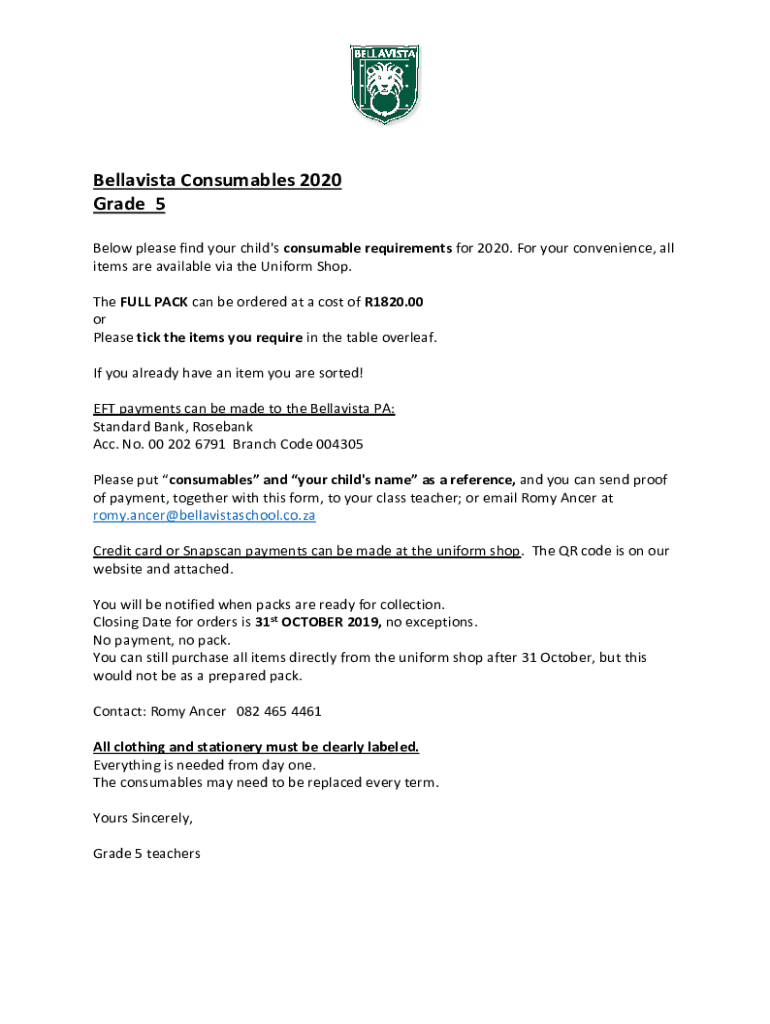 BELLAVISTA

Bellavista Consumables 2020
Grade 5

Below please find your child's consumable requirements for 2020. For your convenience, all items are available via the Uniform Shop.

The FULL PACK can be ordered at a cost of R1820.00
or
Please tick the items you require in the table overleaf.

If you already have an item you are sorted!

EFT payments can be made to the Bellavista PA:
Standard Bank, Rosebank
Acc. No. 00 202 6791 Branch Code 004305

Please put "consumables" and "your child's name" as a reference, and you can send proof of payment, together with this form, to your class teacher; or email Romy Ancer at romy.ancer@bellavistaschool.co.za

Credit card or Snapscan payments can be made at the uniform shop. The QR code is on our website and attached.

You will be notified when packs are ready for collection.
Closing Date for orders is 31$^{st}$ OCTOBER 2019, no exceptions.
No payment, no pack.
You can still purchase all items directly from the uniform shop after 31 October, but this would not be as a prepared pack.

Contact: Romy Ancer 082 465 4461

All clothing and stationery must be clearly labeled.
Everything is needed from day one.
The consumables may need to be replaced every term.

Yours Sincerely,

Grade 5 teachers